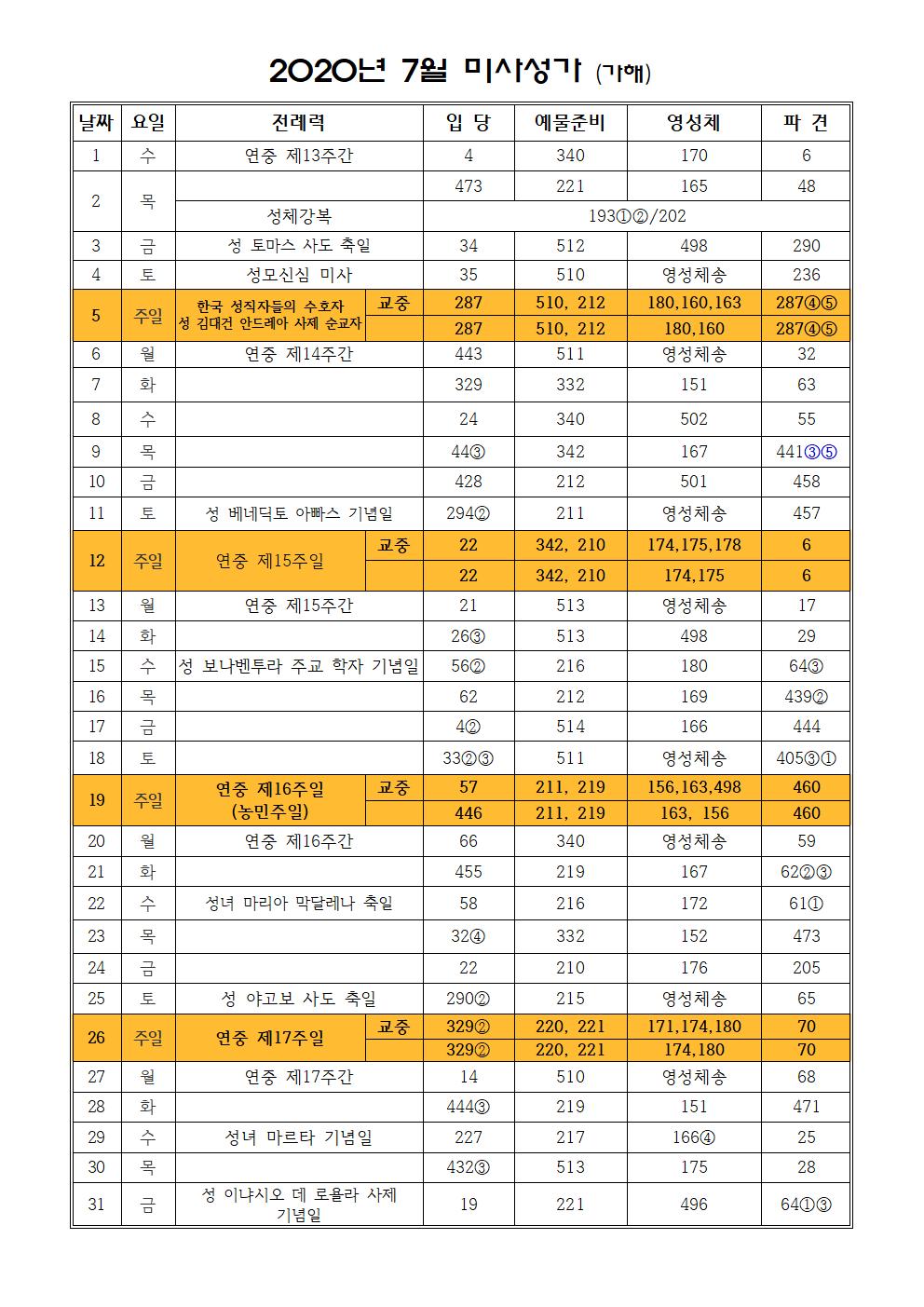 2020년 7월 미사성가 (가해)

| 날짜 | 요일 | 전례력 | | 입 당 | 예물준비 | 영성체 | 파 견 |
|---|---|---|---|---|---|---|---|
| 1 | 수 | 연중 제13주간 | | 4 | 340 | 170 | 6 |
| 2 | 목 | | | 473 | 221 | 165 | 48 |
| | | 성체강복 | | 193①②/202 | | | |
| 3 | 금 | 성 토마스 사도 축일 | | 34 | 512 | 498 | 290 |
| 4 | 토 | 성모신심 미사 | | 35 | 510 | 영성체송 | 236 |
| 5 | 주일 | 한국 성직자들의 수호자 성 김대건 안드레아 사제 순교자 | 교중 | 287 | 510, 212 | 180,160,163 | 287④⑤ |
| | | | | 287 | 510, 212 | 180,160 | 287④⑤ |
| 6 | 월 | 연중 제14주간 | | 443 | 511 | 영성체송 | 32 |
| 7 | 화 | | | 329 | 332 | 151 | 63 |
| 8 | 수 | | | 24 | 340 | 502 | 55 |
| 9 | 목 | | | 44③ | 342 | 167 | 441③⑤ |
| 10 | 금 | | | 428 | 212 | 501 | 458 |
| 11 | 토 | 성 베네딕토 아빠스 기념일 | | 294② | 211 | 영성체송 | 457 |
| 12 | 주일 | 연중 제15주일 | 교중 | 22 | 342, 210 | 174,175,178 | 6 |
| | | | | 22 | 342, 210 | 174,175 | 6 |
| 13 | 월 | 연중 제15주간 | | 21 | 513 | 영성체송 | 17 |
| 14 | 화 | | | 26③ | 513 | 498 | 29 |
| 15 | 수 | 성 보나벤투라 주교 학자 기념일 | | 56② | 216 | 180 | 64③ |
| 16 | 목 | | | 62 | 212 | 169 | 439② |
| 17 | 금 | | | 4② | 514 | 166 | 444 |
| 18 | 토 | | | 33②③ | 511 | 영성체송 | 405③① |
| 19 | 주일 | 연중 제16주일 (농민주일) | 교중 | 57 | 211, 219 | 156,163,498 | 460 |
| | | | | 446 | 211, 219 | 163, 156 | 460 |
| 20 | 월 | 연중 제16주간 | | 66 | 340 | 영성체송 | 59 |
| 21 | 화 | | | 455 | 219 | 167 | 62②③ |
| 22 | 수 | 성녀 마리아 막달레나 축일 | | 58 | 216 | 172 | 61① |
| 23 | 목 | | | 32④ | 332 | 152 | 473 |
| 24 | 금 | | | 22 | 210 | 176 | 205 |
| 25 | 토 | 성 야고보 사도 축일 | | 290② | 215 | 영성체송 | 65 |
| 26 | 주일 | 연중 제17주일 | 교중 | 329② | 220, 221 | 171,174,180 | 70 |
| | | | | 329② | 220, 221 | 174,180 | 70 |
| 27 | 월 | 연중 제17주간 | | 14 | 510 | 영성체송 | 68 |
| 28 | 화 | | | 444③ | 219 | 151 | 471 |
| 29 | 수 | 성녀 마르타 기념일 | | 227 | 217 | 166④ | 25 |
| 30 | 목 | | | 432③ | 513 | 175 | 28 |
| 31 | 금 | 성 이냐시오 데 로욜라 사제 기념일 | | 19 | 221 | 496 | 64①③ |